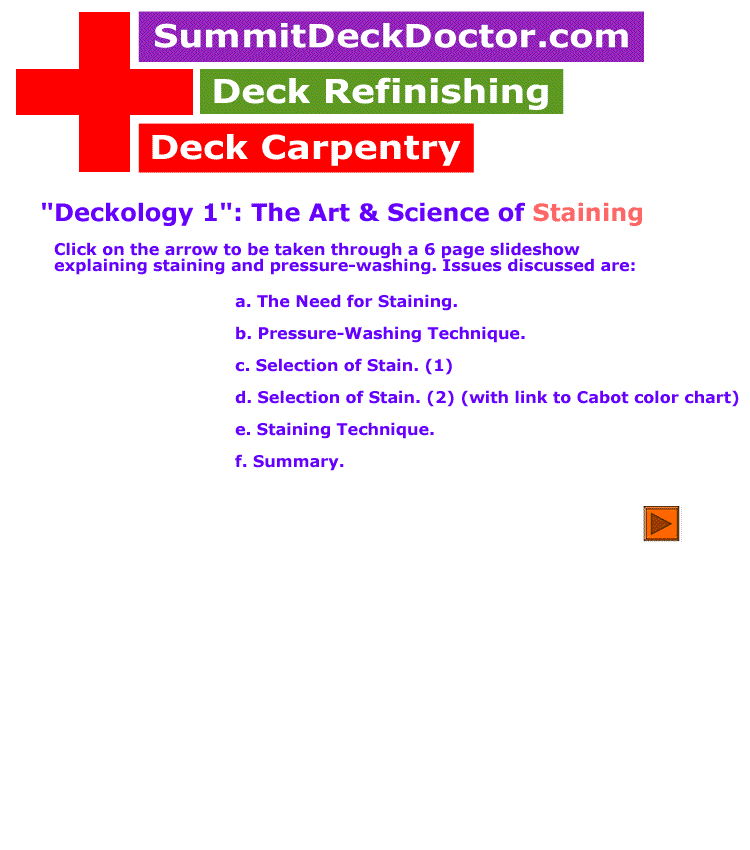 SummitDeckDoctor.com

Deck Refinishing

Deck Carpentry

"Deckology 1": The Art & Science of Staining

Click on the arrow to be taken through a 6 page slideshow explaining staining and pressure-washing. Issues discussed are:

a. The Need for Staining.

b. Pressure-Washing Technique.

c. Selection of Stain. (1)

d. Selection of Stain. (2) (with link to Cabot color chart)

e. Staining Technique.

f. Summary.